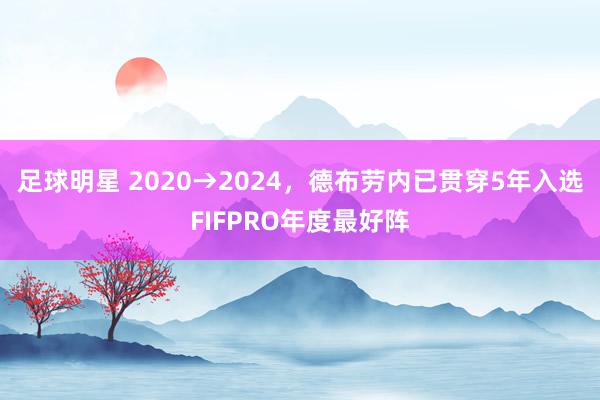 足球明星 2020→2024，德布劳内已贯穿5年入选FIFPRO年度最好阵